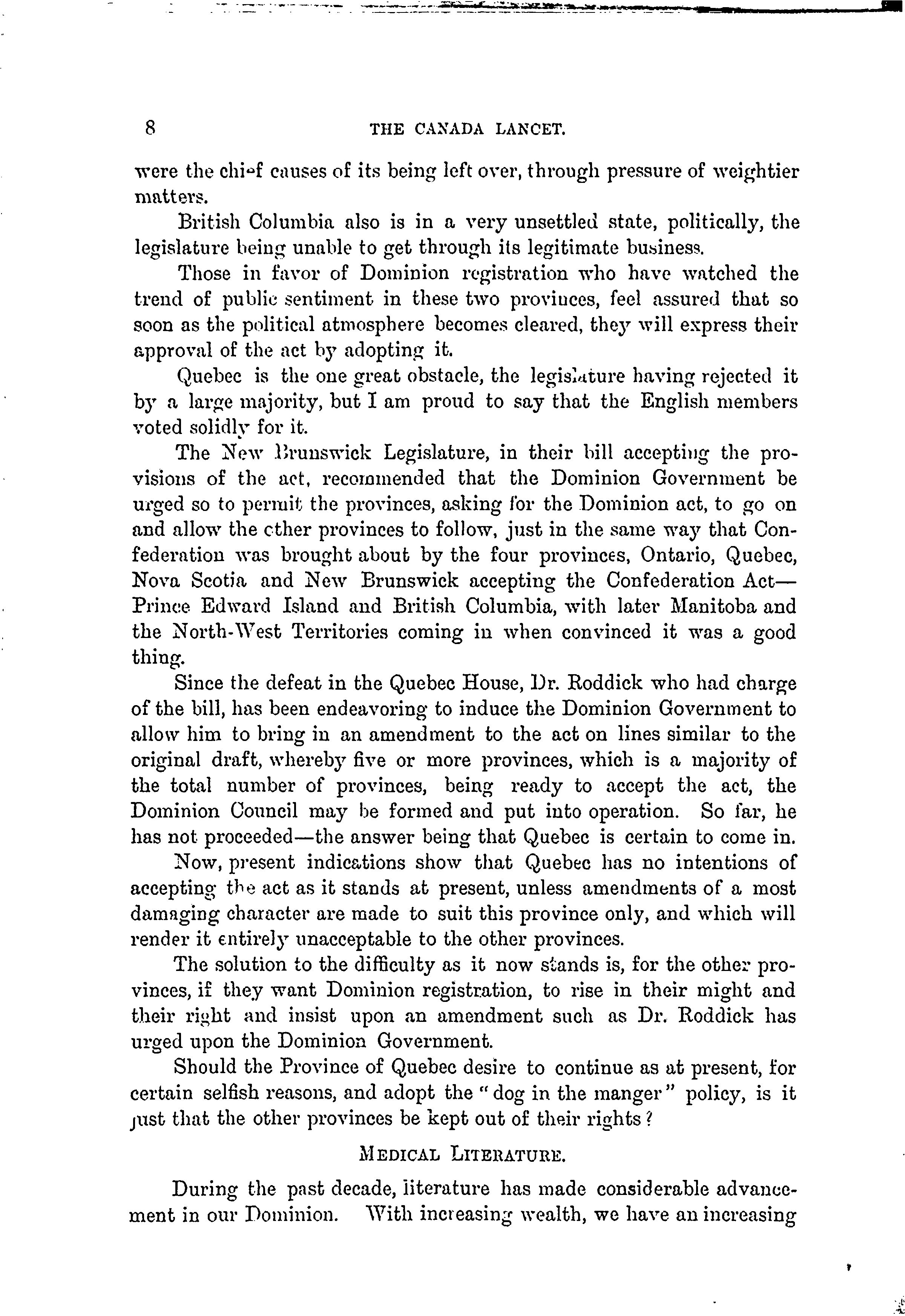 8 THE CANADA LANCET.

were the chief causes of its being left over, through pressure of weightier matters.

British Columbia also is in a very unsettled state, politically, the legislature being unable to get through its legitimate business.

Those in favor of Dominion registration who have watched the trend of public sentiment in these two provinces, feel assured that so soon as the political atmosphere becomes cleared, they will express their approval of the act by adopting it.

Quebec is the one great obstacle, the legislature having rejected it by a large majority, but I am proud to say that the English members voted solidly for it.

The New Brunswick Legislature, in their bill accepting the provisions of the act, recommended that the Dominion Government be urged so to permit the provinces, asking for the Dominion act, to go on and allow the other provinces to follow, just in the same way that Confederation was brought about by the four provinces, Ontario, Quebec, Nova Scotia and New Brunswick accepting the Confederation Act—Prince Edward Island and British Columbia, with later Manitoba and the North-West Territories coming in when convinced it was a good thing.

Since the defeat in the Quebec House, Dr. Roddick who had charge of the bill, has been endeavoring to induce the Dominion Government to allow him to bring in an amendment to the act on lines similar to the original draft, whereby five or more provinces, which is a majority of the total number of provinces, being ready to accept the act, the Dominion Council may be formed and put into operation. So far, he has not proceeded—the answer being that Quebec is certain to come in.

Now, present indications show that Quebec has no intentions of accepting the act as it stands at present, unless amendments of a most damaging character are made to suit this province only, and which will render it entirely unacceptable to the other provinces.

The solution to the difficulty as it now stands is, for the other provinces, if they want Dominion registration, to rise in their might and their right and insist upon an amendment such as Dr. Roddick has urged upon the Dominion Government.

Should the Province of Quebec desire to continue as at present, for certain selfish reasons, and adopt the "dog in the manger" policy, is it just that the other provinces be kept out of their rights?

MEDICAL LITERATURE.

During the past decade, literature has made considerable advancement in our Dominion. With increasing wealth, we have an increasing